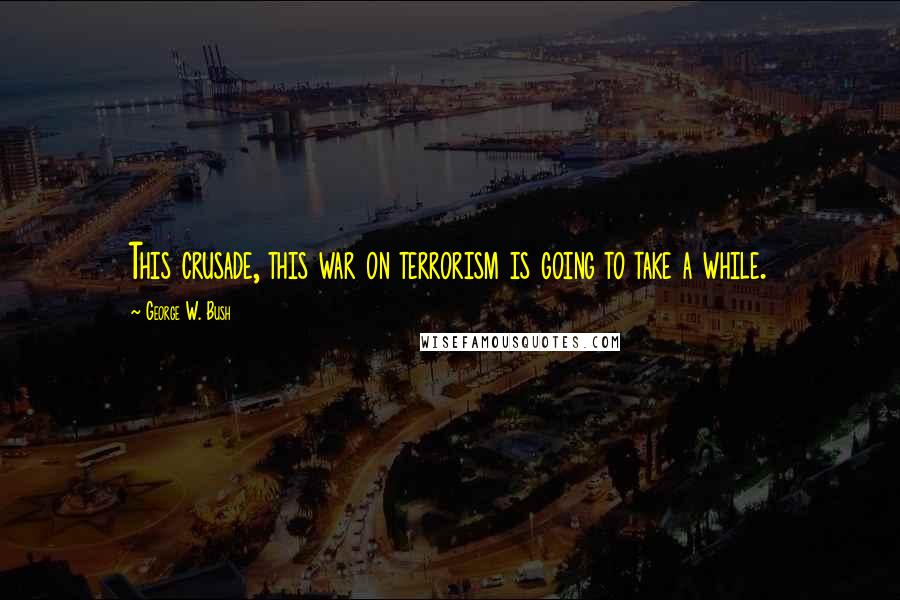 This crusade, this war on terrorism is going to take a while.

~ George W. Bush

WISEFAMOUSQUOTES.COM